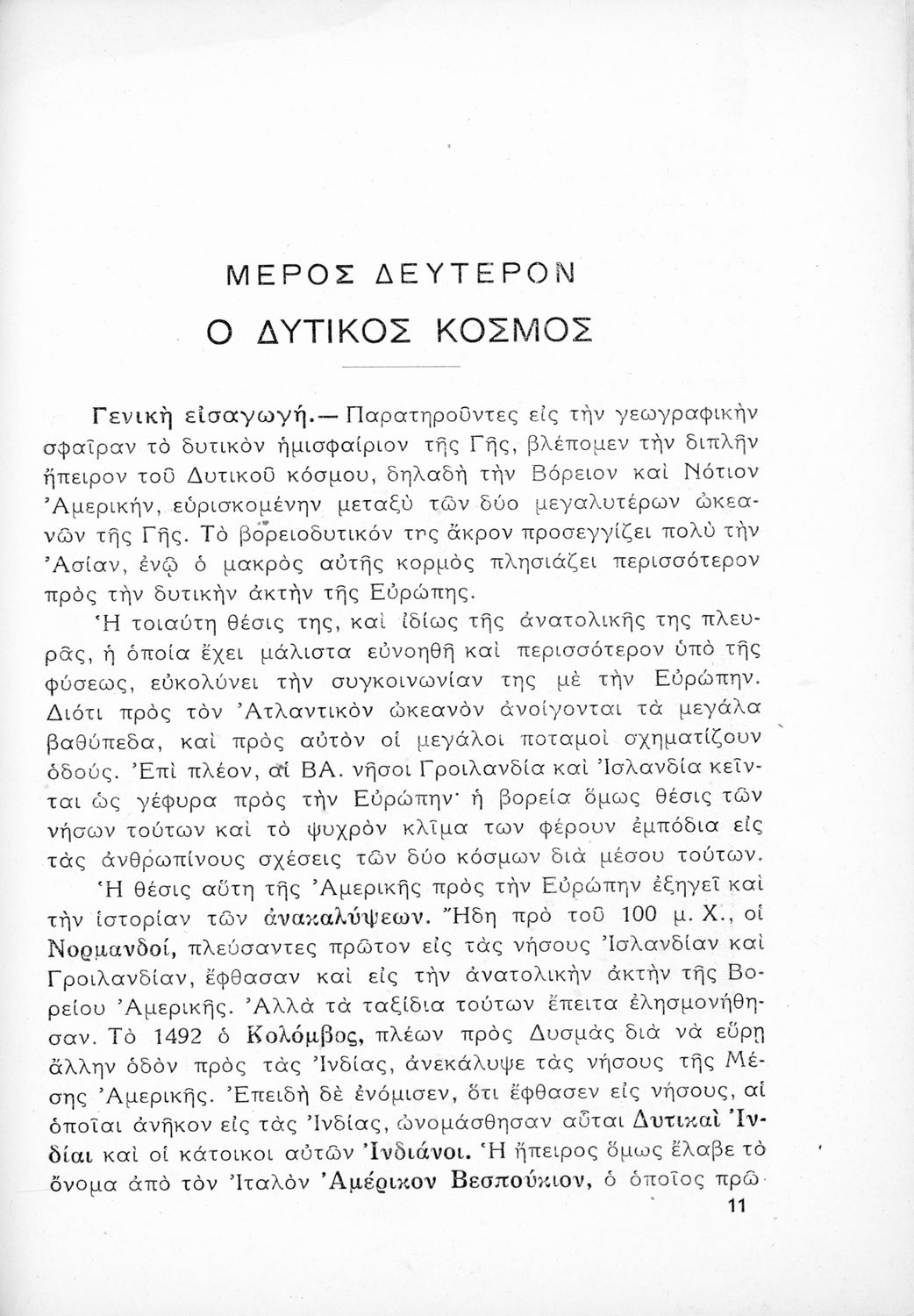 ΜΕΡΟΣ ΔΕΥΤΕΡΟΝ

Ο ΔΥΤΙΚΟΣ ΚΟΣΜΟΣ

Γενικὴ εἰσαγωγή.— Παρατηροῦντες εἰς τὴν γεωγραφικὴν σφαῖραν τὸ δυτικὸν ἡμισφαίριον τῆς Γῆς, βλέπομεν τὴν διπλῆν ἤπειρον τοῦ Δυτικοῦ κόσμου, δηλαδὴ τὴν Βόρειον καὶ Νότιον Ἀμερικήν, εὑρισκομένην μεταξὺ τῶν δύο μεγαλυτέρων ὠκεανῶν τῆς Γῆς. Τὸ βορειοδυτικόν της ἄκρον προσεγγίζει πολὺ τὴν Ἀσίαν, ἐνῷ ὁ μακρὸς αὐτῆς κορμὸς πλησιάζει περισσότερον πρὸς τὴν δυτικὴν ἀκτὴν τῆς Εὐρώπης.

Ἡ τοιαύτη θέσις της, καὶ ἰδίως τῆς ἀνατολικῆς της πλευρᾶς, ἡ ὁποία ἔχει μάλιστα εὐνοηθῆ καὶ περισσότερον ὑπὸ τῆς φύσεως, εὐκολύνει τὴν συγκοινωνίαν της μὲ τὴν Εὐρώπην. Διότι πρὸς τὸν Ἀτλαντικὸν ὠκεανὸν ἀνοίγονται τὰ μεγάλα βαθύπεδα, καὶ πρὸς αὐτὸν οἱ μεγάλοι ποταμοὶ σχηματίζουν ὁδούς. Ἐπὶ πλέον, αἱ ΒΑ. νῆσοι Γροιλανδία καὶ Ἰσλανδία κεῖνται ὡς γέφυρα πρὸς τὴν Εὐρώπην· ἡ βορεία ὅμως θέσις τῶν νήσων τούτων καὶ τὸ ψυχρὸν κλῖμα των φέρουν ἐμπόδια εἰς τὰς ἀνθρωπίνους σχέσεις τῶν δύο κόσμων διὰ μέσου τούτων.

Ἡ θέσις αὕτη τῆς Ἀμερικῆς πρὸς τὴν Εὐρώπην ἐξηγεῖ καὶ τὴν ἱστορίαν τῶν ἀνακαλύψεων. Ἤδη πρὸ τοῦ 100 μ. Χ., οἱ Νορμανδοί, πλεύσαντες πρῶτον εἰς τὰς νήσους Ἰσλανδίαν καὶ Γροιλανδίαν, ἔφθασαν καὶ εἰς τὴν ἀνατολικὴν ἀκτὴν τῆς Βορείου Ἀμερικῆς. Ἀλλὰ τὰ ταξίδια τούτων ἔπειτα ἐλησμονήθησαν. Τὸ 1492 ὁ Κολόμβος, πλέων πρὸς Δυσμὰς διὰ νὰ εὕρῃ ἄλλην ὁδὸν πρὸς τὰς Ἰνδίας, ἀνεκάλυψε τὰς νήσους τῆς Μέσης Ἀμερικῆς. Ἐπειδὴ δὲ ἐνόμισεν, ὅτι ἔφθασεν εἰς νήσους, αἱ ὁποῖαι ἀνῆκον εἰς τὰς Ἰνδίας, ὠνομάσθησαν αὗται Δυτικαὶ Ἰνδίαι καὶ οἱ κάτοικοι αὐτῶν Ἰνδιάνοι. Ἡ ἤπειρος ὅμως ἔλαβε τὸ ὄνομα ἀπὸ τὸν Ἰταλὸν Ἀμέρικον Βεσπούκιον, ὁ ὁποῖος πρῶ-

11